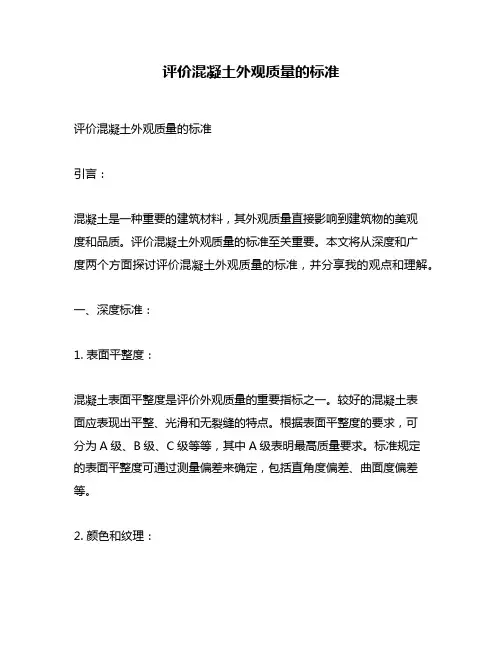 评价混凝土外观质量的标准

评价混凝土外观质量的标准

引言：

混凝土是一种重要的建筑材料，其外观质量直接影响到建筑物的美观度和品质。评价混凝土外观质量的标准至关重要。本文将从深度和广度两个方面探讨评价混凝土外观质量的标准，并分享我的观点和理解。

一、深度标准：

1. 表面平整度：

混凝土表面平整度是评价外观质量的重要指标之一。较好的混凝土表面应表现出平整、光滑和无裂缝的特点。根据表面平整度的要求，可分为 A 级、B 级、C 级等等，其中 A 级表明最高质量要求。标准规定的表面平整度可通过测量偏差来确定，包括直角度偏差、曲面度偏差等。

2. 颜色和纹理：